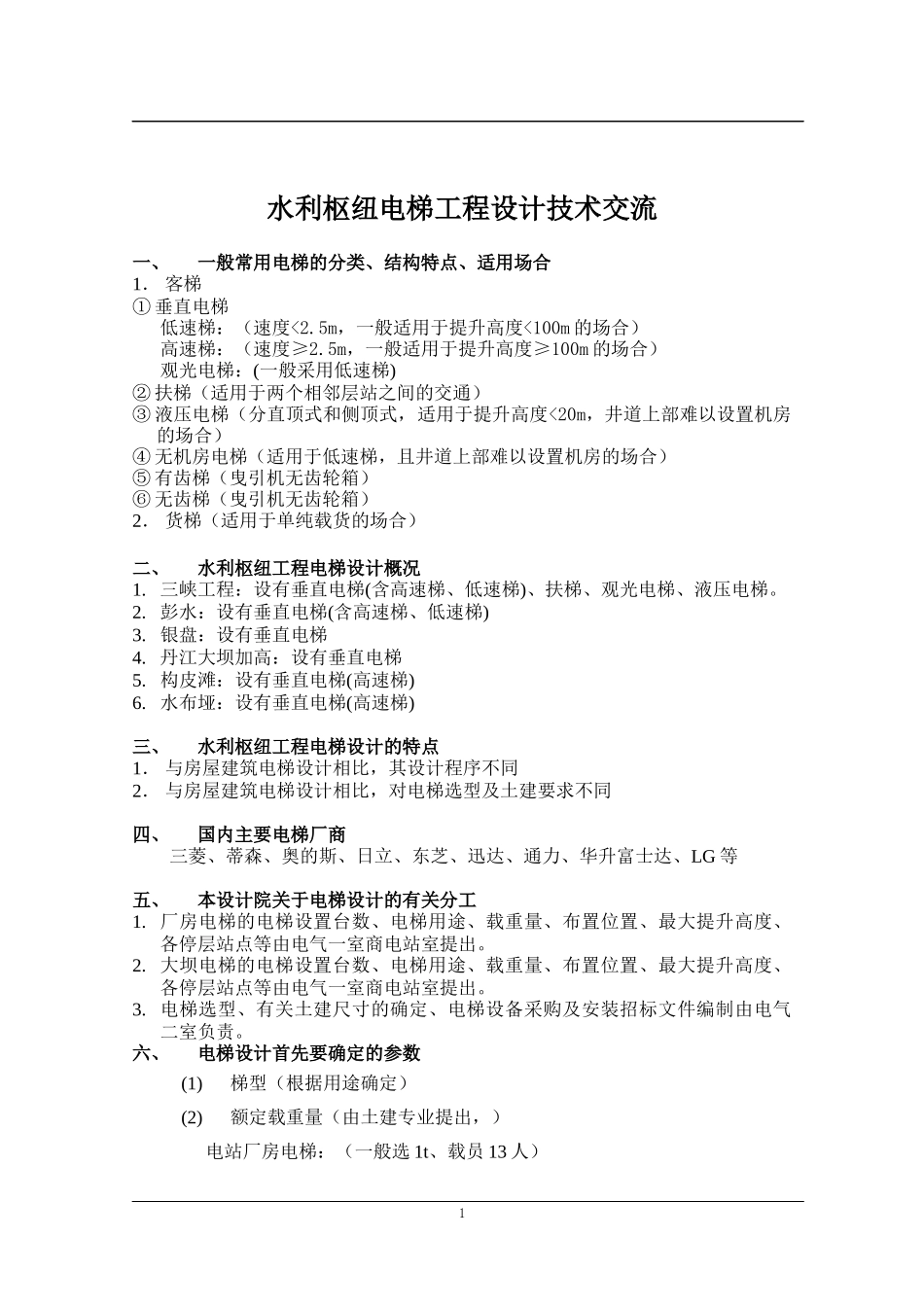 水利枢纽电梯工程设计技术交流

一、 一般常用电梯的分类、结构特点、适用场合

1. 客梯

① 垂直电梯

低速梯：（速度<2.5m，一般适用于提升高度<100m 的场合）

高速梯：（速度≥2.5m，一般适用于提升高度≥100m 的场合）

观光电梯：(一般采用低速梯)

② 扶梯（适用于两个相邻层站之间的交通）

③ 液压电梯（分直顶式和侧顶式，适用于提升高度<20m，井道上部难以设置机房的场合）

④ 无机房电梯（适用于低速梯，且井道上部难以设置机房的场合）

⑤ 有齿梯（曳引机无齿轮箱）

⑥ 无齿梯（曳引机无齿轮箱）

2. 货梯（适用于单纯载货的场合）

二、 水利枢纽工程电梯设计概况

1. 三峡工程：设有垂直电梯(含高速梯、低速梯)、扶梯、观光电梯、液压电梯。

2. 彭水：设有垂直电梯(含高速梯、低速梯)

3. 银盘：设有垂直电梯

4. 丹江大坝加高：设有垂直电梯

5. 构皮滩：设有垂直电梯(高速梯)

6. 水布垭：设有垂直电梯(高速梯)

三、 水利枢纽工程电梯设计的特点

1. 与房屋建筑电梯设计相比，其设计程序不同

2. 与房屋建筑电梯设计相比，对电梯选型及土建要求不同

四、 国内主要电梯厂商

三菱、蒂森、奥的斯、日立、东芝、迅达、通力、华升富士达、LG 等

五、 本设计院关于电梯设计的有关分工

1. 厂房电梯的电梯设置台数、电梯用途、载重量、布置位置、最大提升高度、各停层站点等由电气一室商电站室提出。

2. 大坝电梯的电梯设置台数、电梯用途、载重量、布置位置、最大提升高度、各停层站点等由电气一室商电站室提出。

3. 电梯选型、有关土建尺寸的确定、电梯设备采购及安装招标文件编制由电气二室负责。

六、 电梯设计首先要确定的参数

(1) 梯型（根据用途确定）

(2) 额定载重量（由土建专业提出，）

电站厂房电梯：（一般选 1t、载员 13 人）

1